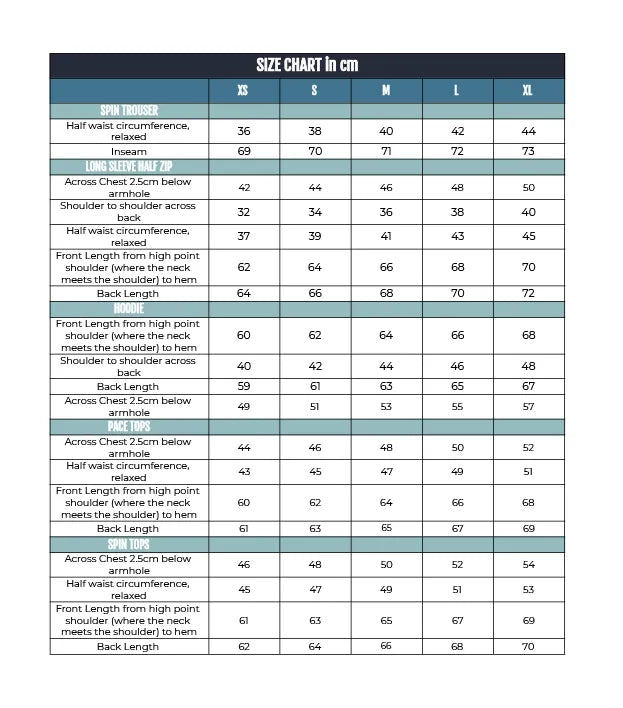 SIZE CHART in cm

| | XS | S | M | L | XL |
|---|---|---|---|---|---|
| SPIN TROUSER | | | | | |
| Half waist circumference, relaxed | 36 | 38 | 40 | 42 | 44 |
| Inseam | 69 | 70 | 71 | 72 | 73 |
| LONG SLEEVE HALF ZIP | | | | | |
| Across Chest 2.5cm below armhole | 42 | 44 | 46 | 48 | 50 |
| Shoulder to shoulder across back | 32 | 34 | 36 | 38 | 40 |
| Half waist circumference, relaxed | 37 | 39 | 41 | 43 | 45 |
| Front Length from high point shoulder (where the neck meets the shoulder) to hem | 62 | 64 | 66 | 68 | 70 |
| Back Length | 64 | 66 | 68 | 70 | 72 |
| HOODIE | | | | | |
| Front Length from high point shoulder (where the neck meets the shoulder) to hem | 60 | 62 | 64 | 66 | 68 |
| Shoulder to shoulder across back | 40 | 42 | 44 | 46 | 48 |
| Back Length | 59 | 61 | 63 | 65 | 67 |
| Across Chest 2.5cm below armhole | 49 | 51 | 53 | 55 | 57 |
| PACE TOPS | | | | | |
| Across Chest 2.5cm below armhole | 44 | 46 | 48 | 50 | 52 |
| Half waist circumference, relaxed | 43 | 45 | 47 | 49 | 51 |
| Front Length from high point shoulder (where the neck meets the shoulder) to hem | 60 | 62 | 64 | 66 | 68 |
| Back Length | 61 | 63 | 65 | 67 | 69 |
| SPIN TOPS | | | | | |
| Across Chest 2.5cm below armhole | 46 | 48 | 50 | 52 | 54 |
| Half waist circumference, relaxed | 45 | 47 | 49 | 51 | 53 |
| Front Length from high point shoulder (where the neck meets the shoulder) to hem | 61 | 63 | 65 | 67 | 69 |
| Back Length | 62 | 64 | 66 | 68 | 70 |